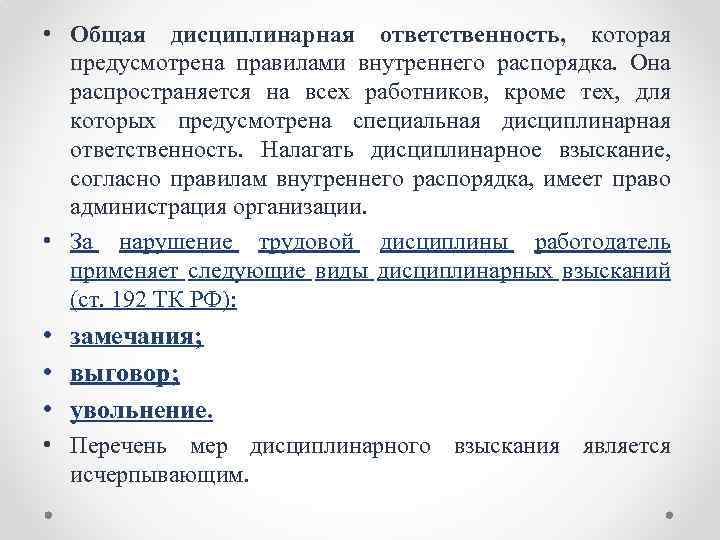 • Общая дисциплинарная ответственность, которая предусмотрена правилами внутреннего распорядка. Она распространяется на всех работников, кроме тех, для которых предусмотрена специальная дисциплинарная ответственность. Налагать дисциплинарное взыскание, согласно правилам внутреннего распорядка, имеет право администрация организации.

• За нарушение трудовой дисциплины работодатель применяет следующие виды дисциплинарных взысканий (ст. 192 ТК РФ):

• замечания;

• выговор;

• увольнение.

• Перечень мер дисциплинарного взыскания является исчерпывающим.